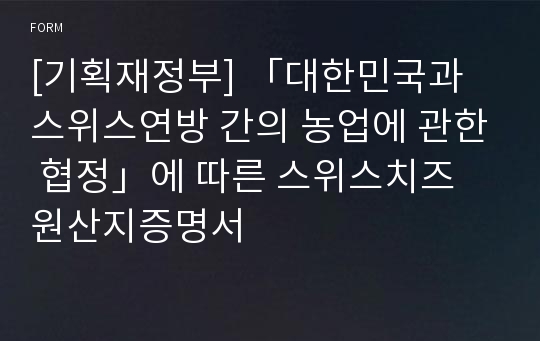 FORM

[기획재정부] 「대한민국과 스위스연방 간의 농업에 관한 협정」에 따른 스위스치즈 원산지증명서